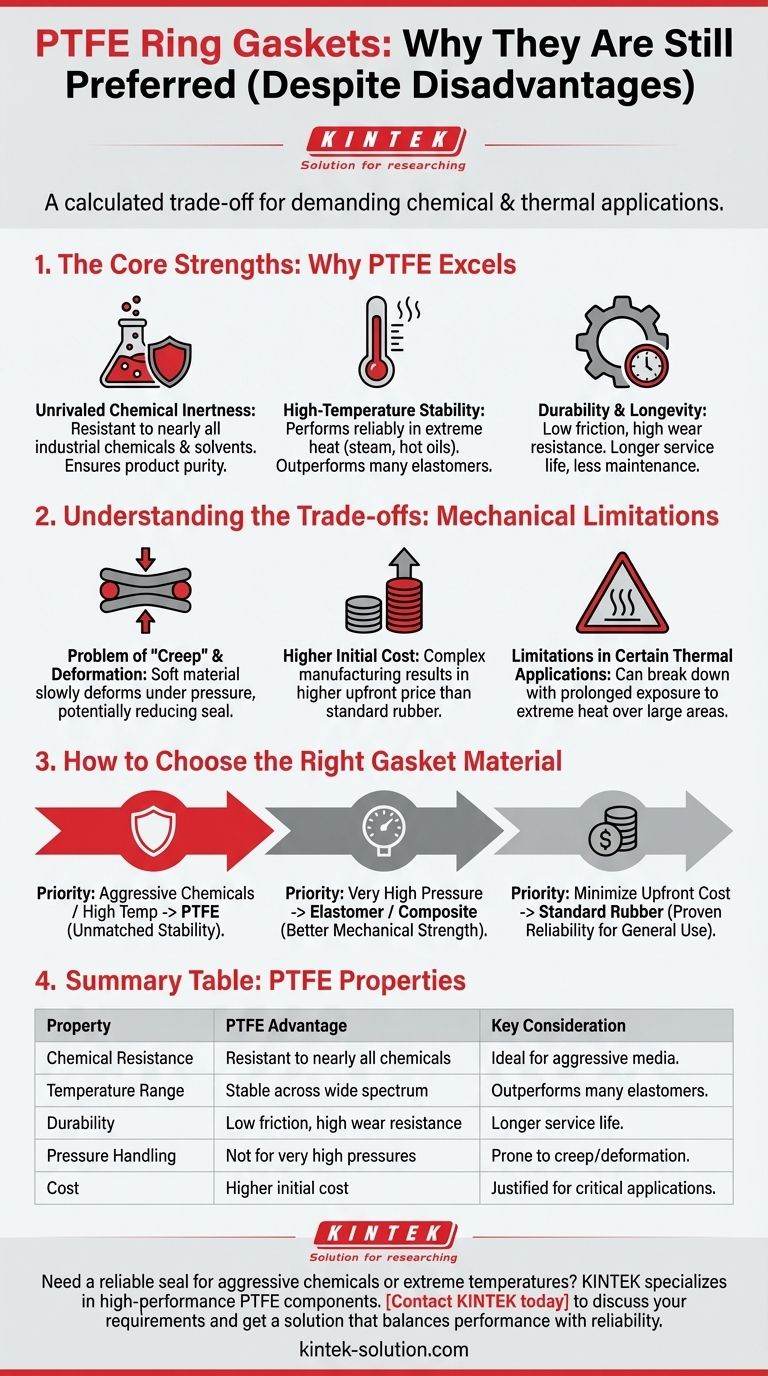 PTFE Ring Gaskets: Why They Are Still Preferred (Despite Disadvantages)

KINTEK
Solution for researching

A calculated trade-off for demanding chemical & thermal applications.

1. The Core Strengths: Why PTFE Excels

Unrivaled Chemical Inertness: Resistant to nearly all industrial chemicals & solvents. Ensures product purity.

High-Temperature Stability: Performs reliably in extreme heat (steam, hot oils). Outperforms many elastomers.

Durability & Longevity: Low friction, high wear resistance. Longer service life, less maintenance.

2. Understanding the Trade-offs: Mechanical Limitations

Problem of "Creep" & Deformation: Soft material slowly deforms under pressure, potentially reducing seal.

Higher Initial Cost: Complex manufacturing results in higher upfront price than standard rubber.

Limitations in Certain Thermal Applications: Can break down with prolonged exposure to extreme heat over large areas.

3. How to Choose the Right Gasket Material

Priority: Aggressive Chemicals / High Temp -> PTFE (Unmatched Stability).

Priority: Very High Pressure -> Elastomer / Composite (Better Mechanical Strength).

Priority: Minimize Upfront Cost -> Standard Rubber (Proven Reliability for General Use).

4. Summary Table: PTFE Properties

| Property | PTFE Advantage | Key Consideration |
|---|---|---|
| Chemical Resistance | Resistant to nearly all chemicals | Ideal for aggressive media. |
| Temperature Range | Stable across wide spectrum | Outperforms many elastomers. |
| Durability | Low friction, high wear resistance | Longer service life. |
| Pressure Handling | Not for very high pressures | Prone to creep/deformation. |
| Cost | Higher initial cost | Justified for critical applications. |

KINTEK
Solution for researching

Need a reliable seal for aggressive chemicals or extreme temperatures? KINTEK specializes in high-performance PTFE components. [Contact KINTEK today] to discuss your requirements and get a solution that balances performance with reliability.

kintek-solution.com